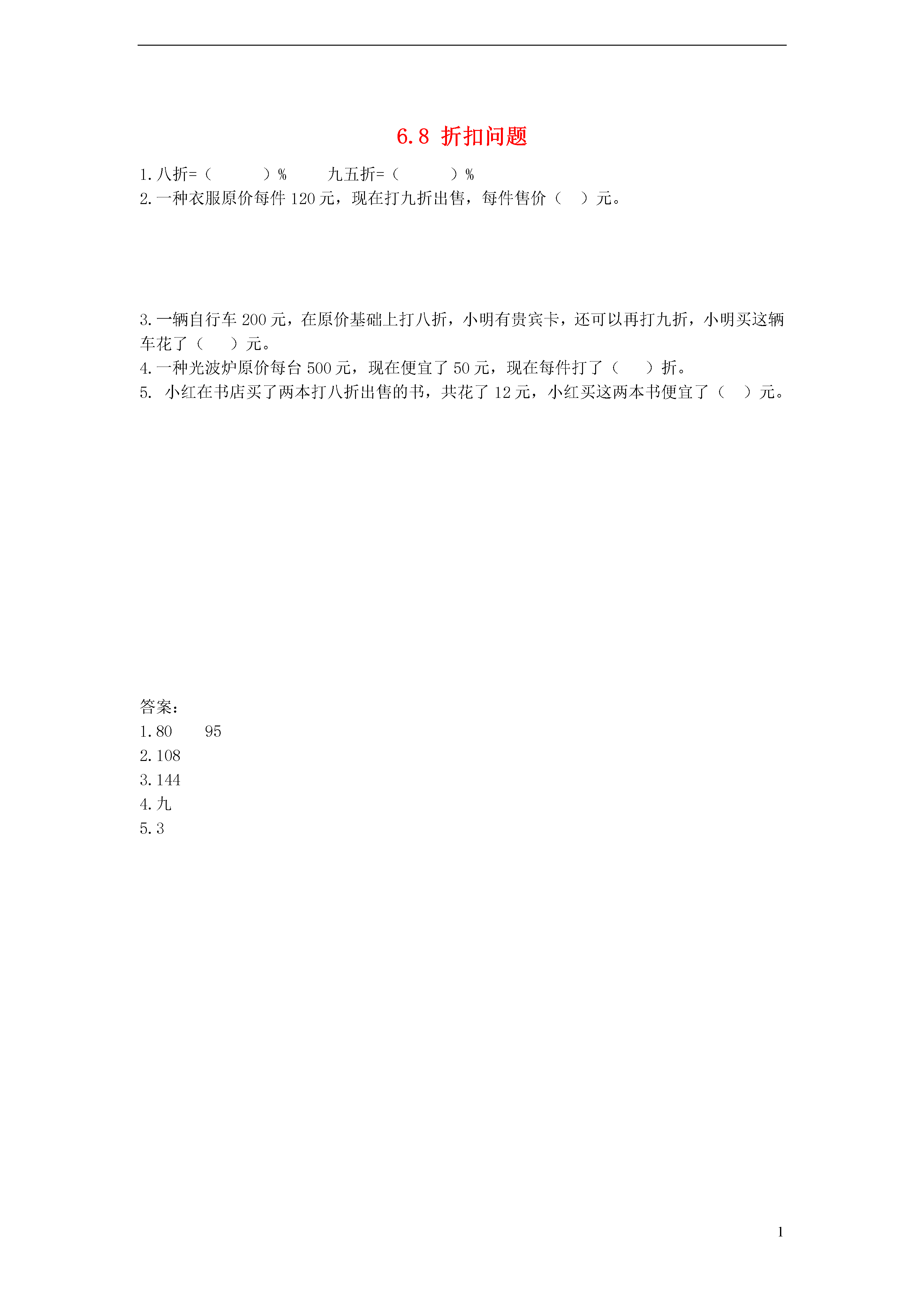 6.8 折扣问题

1.八折=（ ）%  九五折=（ ）%

2.一种衣服原价每件120元，现在打九折出售，每件售价（ ）元。

3.一辆自行车200元，在原价基础上打八折，小明有贵宾卡，还可以再打九折，小明买这辆车花了（ ）元。

4.一种光波炉原价每台500元，现在便宜了50元，现在每件打了（ ）折。

5.小红在书店买了两本打八折出售的书，共花了12元，小红买这两本书便宜了（ ）元。

答案：
1.80  95
2.108
3.144
4.九
5.3

1